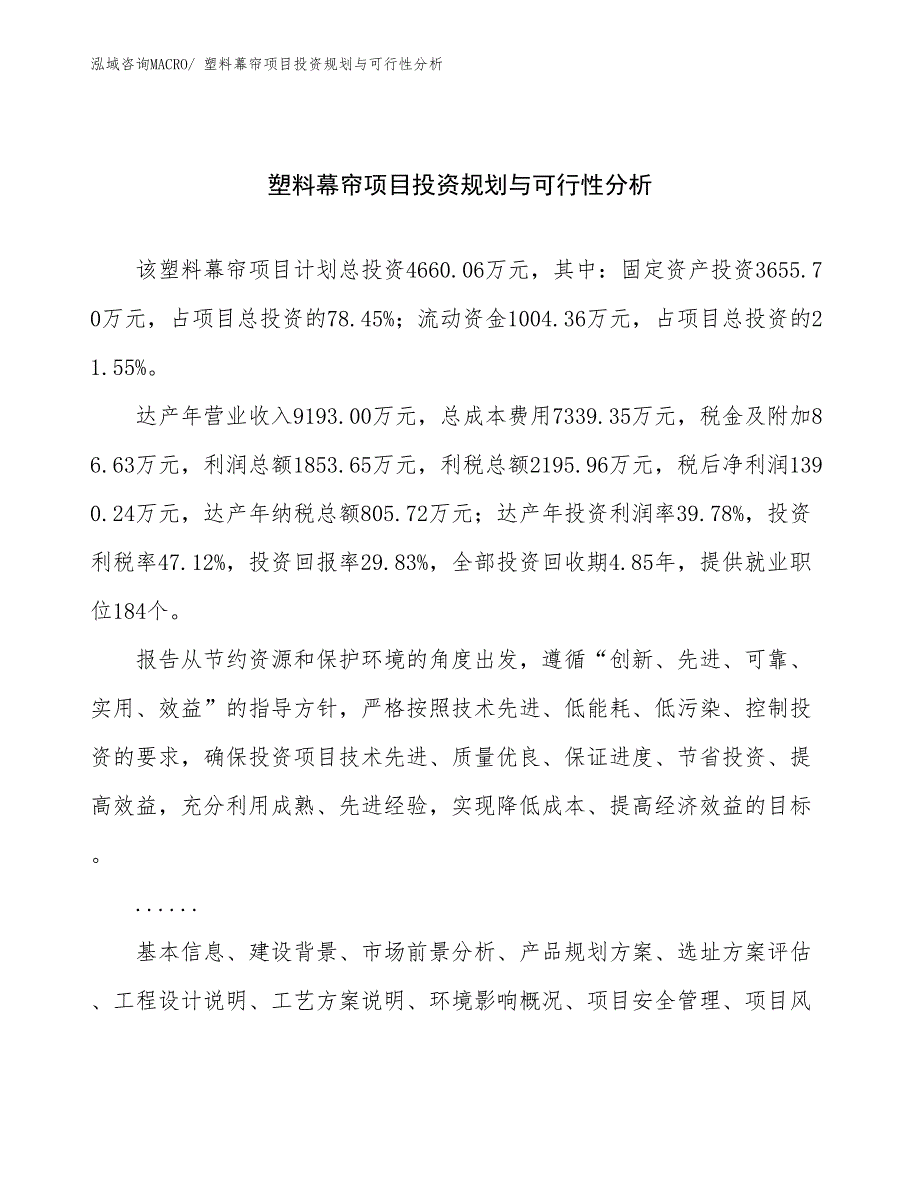 泓域咨询MACRO/ 塑料幕帘项目投资规划与可行性分析

塑料幕帘项目投资规划与可行性分析

该塑料幕帘项目计划总投资4660.06万元，其中：固定资产投资3655.70万元，占项目总投资的78.45%；流动资金1004.36万元，占项目总投资的21.55%。

达产年营业收入9193.00万元，总成本费用7339.35万元，税金及附加86.63万元，利润总额1853.65万元，利税总额2195.96万元，税后净利润1390.24万元，达产年纳税总额805.72万元；达产年投资利润率39.78%，投资利税率47.12%，投资回报率29.83%，全部投资回收期4.85年，提供就业职位184个。

报告从节约资源和保护环境的角度出发，遵循“创新、先进、可靠、实用、效益”的指导方针，严格按照技术先进、低能耗、低污染、控制投资的要求，确保投资项目技术先进、质量优良、保证进度、节省投资、提高效益，充分利用成熟、先进经验，实现降低成本、提高经济效益的目标。

......

基本信息、建设背景、市场前景分析、产品规划方案、选址方案评估、工程设计说明、工艺方案说明、环境影响概况、项目安全管理、项目风